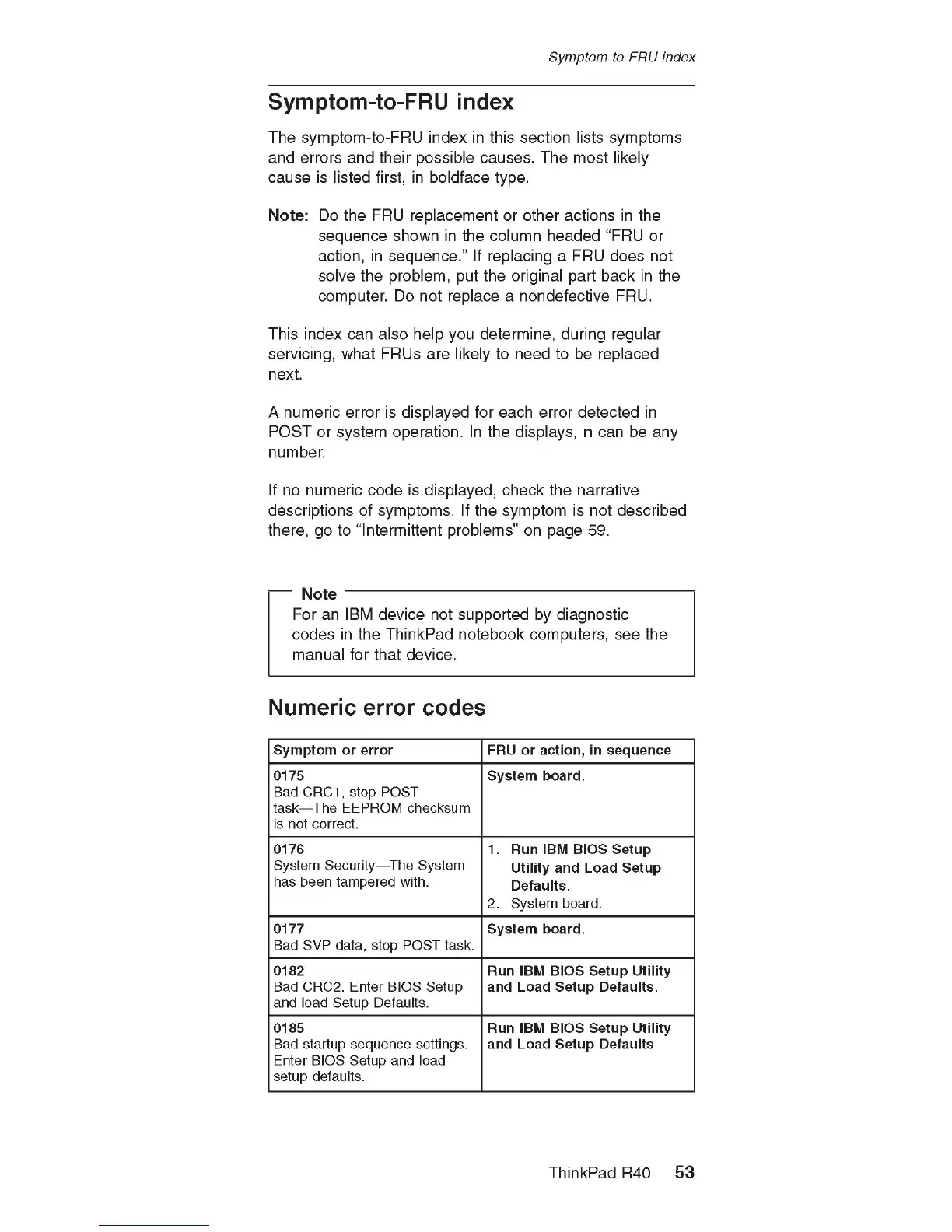 Symptom-to-FRU index

Symptom-to-FRU index

The symptom-to-FRU index in this section lists symptoms and errors and their possible causes. The most likely cause is listed first, in boldface type.

Note: Do the FRU replacement or other actions in the sequence shown in the column headed "FRU or action, in sequence." If replacing a FRU does not solve the problem, put the original part back in the computer. Do not replace a nondefective FRU.

This index can also help you determine, during regular servicing, what FRUs are likely to need to be replaced next.

A numeric error is displayed for each error detected in POST or system operation. In the displays, n can be any number.

If no numeric code is displayed, check the narrative descriptions of symptoms. If the symptom is not described there, go to "Intermittent problems" on page 59.

Note
For an IBM device not supported by diagnostic codes in the ThinkPad notebook computers, see the manual for that device.

Numeric error codes

| Symptom or error | FRU or action, in sequence |
|---|---|
| 0175 Bad CRC1, stop POST task—The EEPROM checksum is not correct. | System board. |
| 0176 System Security—The System has been tampered with. | 1. Run IBM BIOS Setup Utility and Load Setup Defaults. 2. System board. |
| 0177 Bad SVP data, stop POST task. | System board. |
| 0182 Bad CRC2. Enter BIOS Setup and load Setup Defaults. | Run IBM BIOS Setup Utility and Load Setup Defaults. |
| 0185 Bad startup sequence settings. Enter BIOS Setup and load setup defaults. | Run IBM BIOS Setup Utility and Load Setup Defaults |

ThinkPad R40 53